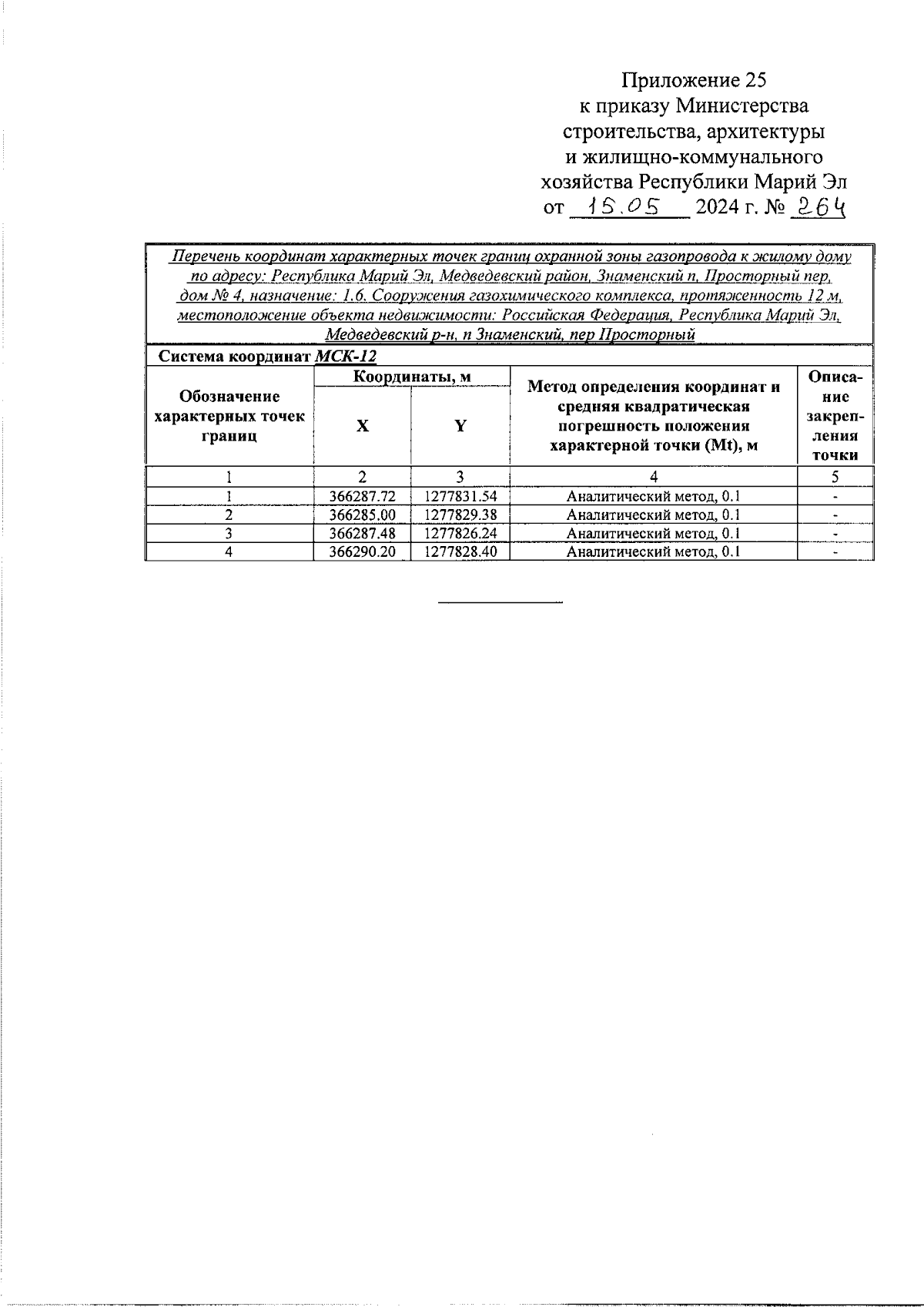 Приложение 25
к приказу Министерства
строительства, архитектуры
и жилищно-коммунального
хозяйства Республики Марий Эл
от 15.05 2024 г. № 264

Перечень координат характерных точек границ охранной зоны газопровода к жилому дому по адресу: Республика Марий Эл, Медведевский район, Знаменский п, Просторный пер, дом № 4, назначение: 1.6. Сооружения газохимического комплекса, протяженность 12 м, местоположение объекта недвижимости: Российская Федерация, Республика Марий Эл, Медведевский р-н, п Знаменский, пер Просторный

Система координат МСК-12

| Обозначение характерных точек границ | Координаты, м X | Координаты, м Y | Метод определения координат и средняя квадратическая погрешность положения характерной точки (Mt), м | Описание закрепления точки |
|---|---|---|---|---|
| 1 | 2 | 3 | 4 | 5 |
| 1 | 366287.72 | 1277831.54 | Аналитический метод, 0.1 | - |
| 2 | 366285.00 | 1277829.38 | Аналитический метод, 0.1 | - |
| 3 | 366287.48 | 1277826.24 | Аналитический метод, 0.1 | - |
| 4 | 366290.20 | 1277828.40 | Аналитический метод, 0.1 | - |